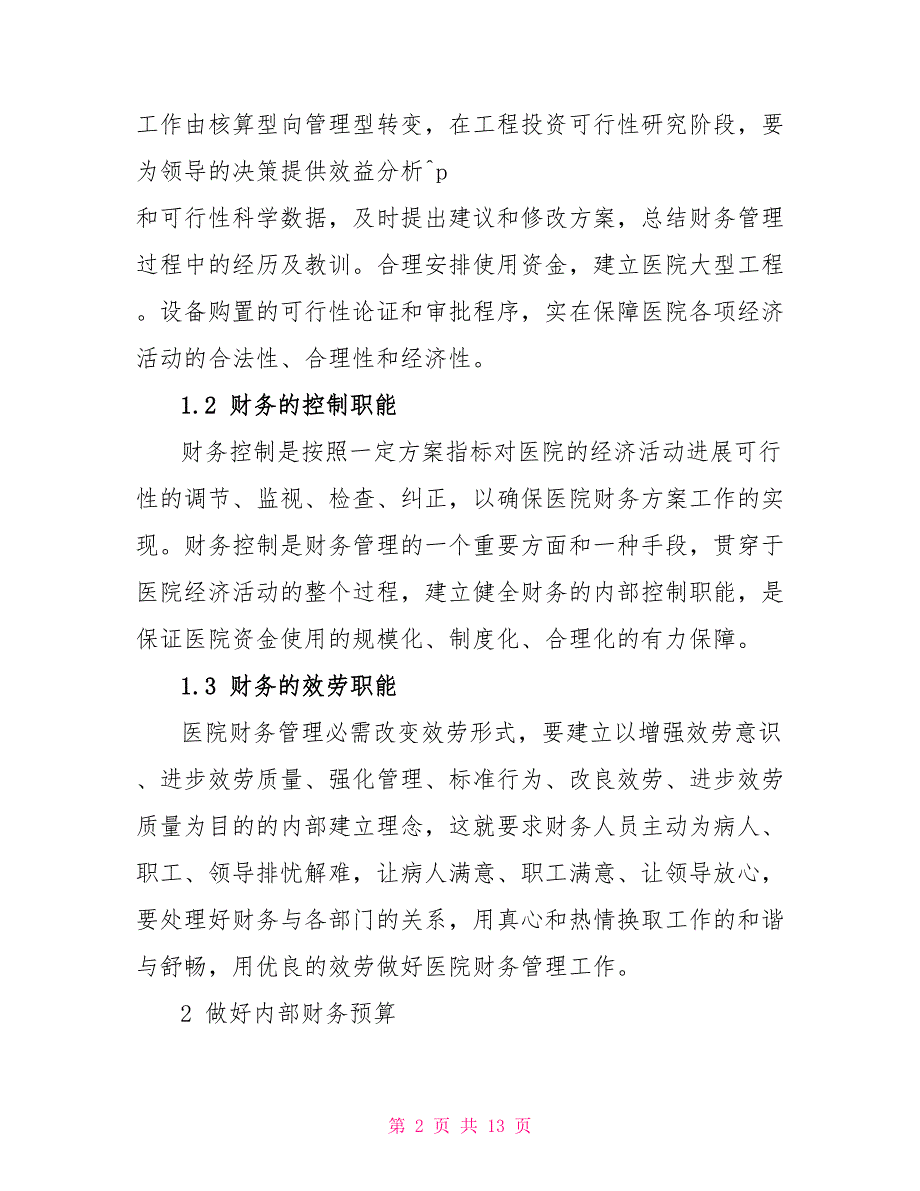 工作由核算型向管理型转变，在工程投资可行性研究阶段，要为领导的决策提供效益分析^p
和可行性科学数据，及时提出建议和修改方案，总结财务管理过程中的经历及教训。合理安排使用资金，建立医院大型工程。设备购置的可行性论证和审批程序，实在保障医院各项经济活动的合法性、合理性和经济性。

1.2 财务的控制职能

财务控制是按照一定方案指标对医院的经济活动进展可行性的调节、监视、检查、纠正，以确保医院财务方案工作的实现。财务控制是财务管理的一个重要方面和一种手段，贯穿于医院经济活动的整个过程，建立健全财务的内部控制职能，是保证医院资金使用的规模化、制度化、合理化的有力保障。

1.3 财务的效劳职能

医院财务管理必需改变效劳形式，要建立以增强效劳意识、进步效劳质量、强化管理、标准行为、改良效劳、进步效劳质量为目的的内部建立理念，这就要求财务人员主动为病人、职工、领导排忧解难，让病人满意、职工满意、让领导放心，要处理好财务与各部门的关系，用真心和热情换取工作的和谐与舒畅，用优良的效劳做好医院财务管理工作。

2 做好内部财务预算

第 2 页 共 13 页